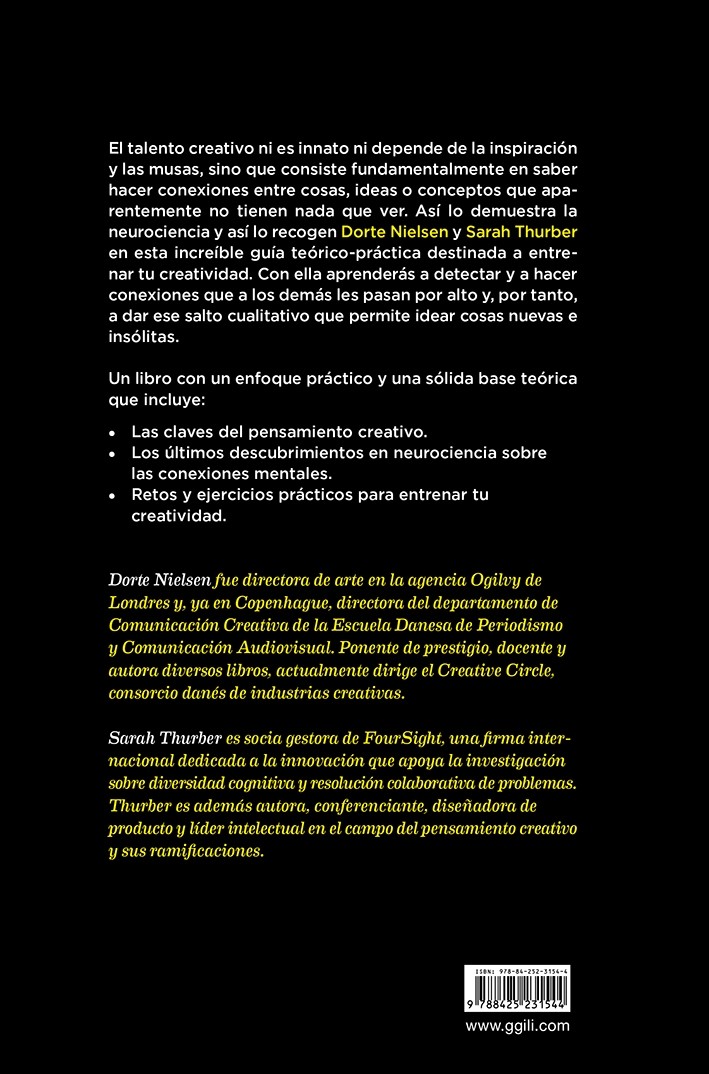 El talento creativo ni es innato ni depende de la inspiración y las musas, sino que consiste fundamentalmente en saber hacer conexiones entre cosas, ideas o conceptos que aparentemente no tienen nada que ver. Así lo demuestra la neurociencia y así lo recogen Dorte Nielsen y Sarah Thurber en esta increíble guía teórico-práctica destinada a entrenar tu creatividad. Con ella aprenderás a detectar y a hacer conexiones que a los demás les pasan por alto y, por tanto, a dar ese salto cualitativo que permite idear cosas nuevas e insólitas.

Un libro con un enfoque práctico y una sólida base teórica que incluye:

• Las claves del pensamiento creativo.
• Los últimos descubrimientos en neurociencia sobre las conexiones mentales.
• Retos y ejercicios prácticos para entrenar tu creatividad.

Dorte Nielsen fue directora de arte en la agencia Ogilvy de Londres y, ya en Copenhague, directora del departamento de Comunicación Creativa de la Escuela Danesa de Periodismo y Comunicación Audiovisual. Ponente de prestigio, docente y autora diversos libros, actualmente dirige el Creative Circle, consorcio danés de industrias creativas.

Sarah Thurber es socia gestora de FourSight, una firma internacional dedicada a la innovación que apoya la investigación sobre diversidad cognitiva y resolución colaborativa de problemas. Thurber es además autora, conferenciante, diseñadora de producto y líder intelectual en el campo del pensamiento creativo y sus ramificaciones.

ISBN: 978-84-252-3154-4
9 788425 231544
www.ggili.com